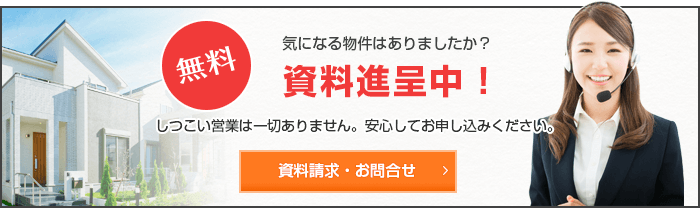 無料

気になる物件はありましたか？

資料進呈中！

しつこい営業は一切ありません。安心してお申し込みください。

資料請求・お問合せ ＞